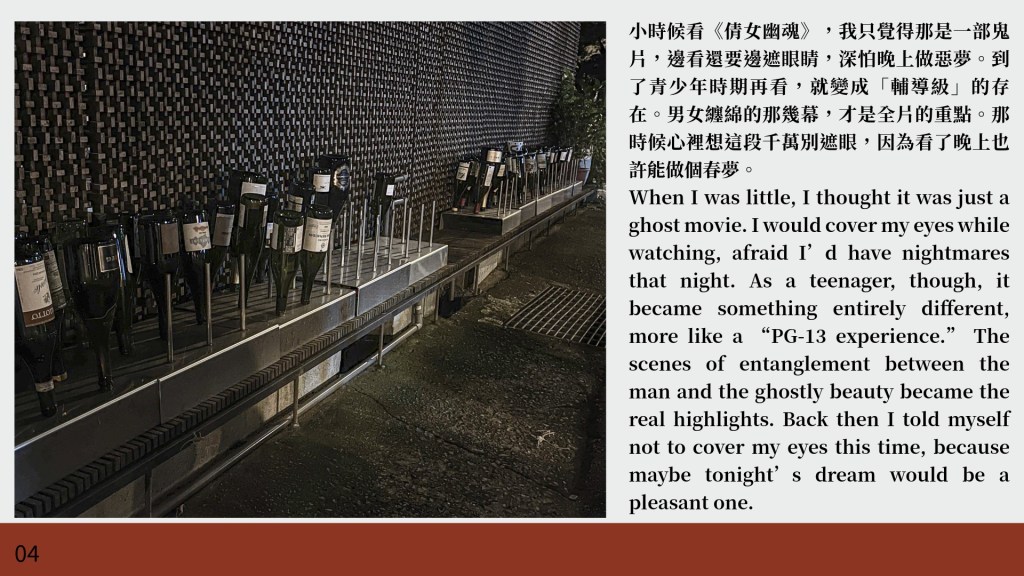 小時候看《倩女幽魂》，我只覺得那是一部鬼片，邊看還要邊遮眼睛，深怕晚上做惡夢。到了青少年時期再看，就變成「輔導級」的存在。男女纏綿的那幾幕，才是全片的重點。那時候心裡想這段千萬別遮眼，因為看了晚上也許能做個春夢。

When I was little, I thought it was just a ghost movie. I would cover my eyes while watching, afraid I’d have nightmares that night. As a teenager, though, it became something entirely different, more like a “PG-13 experience.” The scenes of entanglement between the man and the ghostly beauty became the real highlights. Back then I told myself not to cover my eyes this time, because maybe tonight’s dream would be a pleasant one.

04